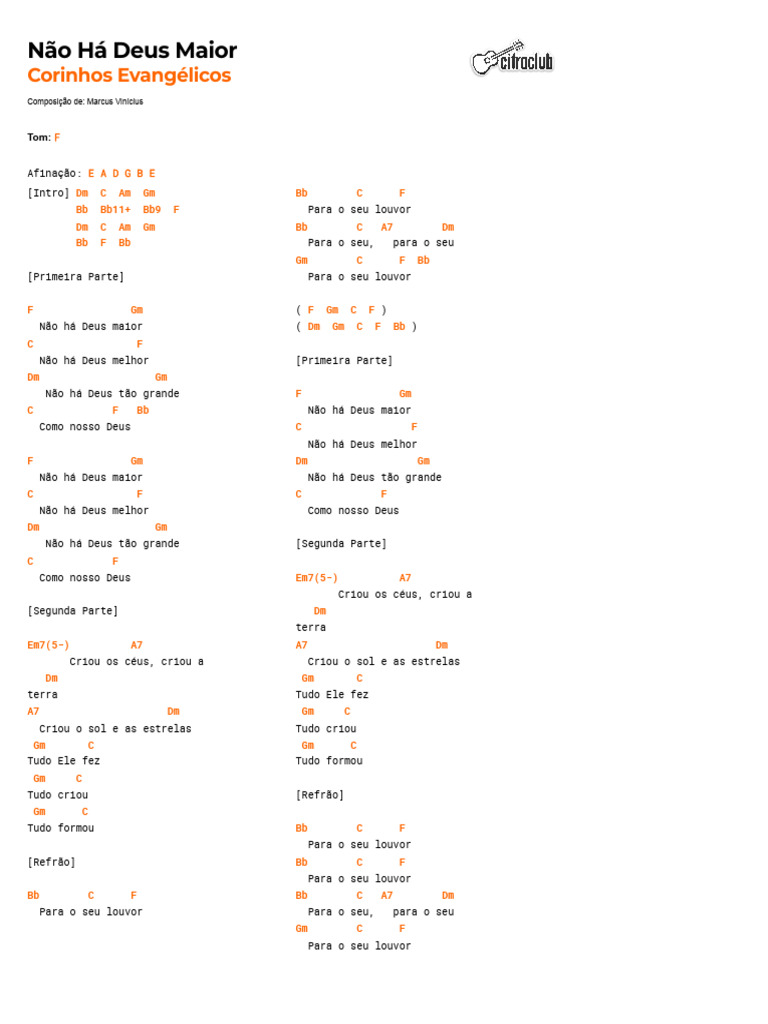 Não Há Deus Maior
Corinhos Evangélicos

cifraclub

Composição de: Marcus Vinicius

Tom: F

Afinação: E A D G B E

[Intro] Dm C Am Gm
Bb Bb11+ Bb9 F
Dm C Am Gm
Bb F Bb

[Primeira Parte]

F Gm
Não há Deus maior
C F
Não há Deus melhor
Dm Gm
Não há Deus tão grande
C F Bb
Como nosso Deus

F Gm
Não há Deus maior
C F
Não há Deus melhor
Dm Gm
Não há Deus tão grande
C F
Como nosso Deus

[Segunda Parte]

Em7(5-) A7
Criou os céus, criou a
Dm
terra
A7 Dm
Criou o sol e as estrelas
Gm C
Tudo Ele fez
Gm C
Tudo criou
Gm C
Tudo formou

[Refrão]

Bb C F
Para o seu louvor

Bb C F
Para o seu louvor
Bb C A7 Dm
Para o seu, para o seu
Gm C F Bb
Para o seu louvor

( F Gm C F )
( Dm Gm C F Bb )

[Primeira Parte]

F Gm
Não há Deus maior
C F
Não há Deus melhor
Dm Gm
Não há Deus tão grande
C F
Como nosso Deus

[Segunda Parte]

Em7(5-) A7
Criou os céus, criou a
Dm
terra
A7 Dm
Criou o sol e as estrelas
Gm C
Tudo Ele fez
Gm C
Tudo criou
Gm C
Tudo formou

[Refrão]

Bb C F
Para o seu louvor
Bb C F
Para o seu louvor
Bb C A7 Dm
Para o seu, para o seu
Gm C F
Para o seu louvor